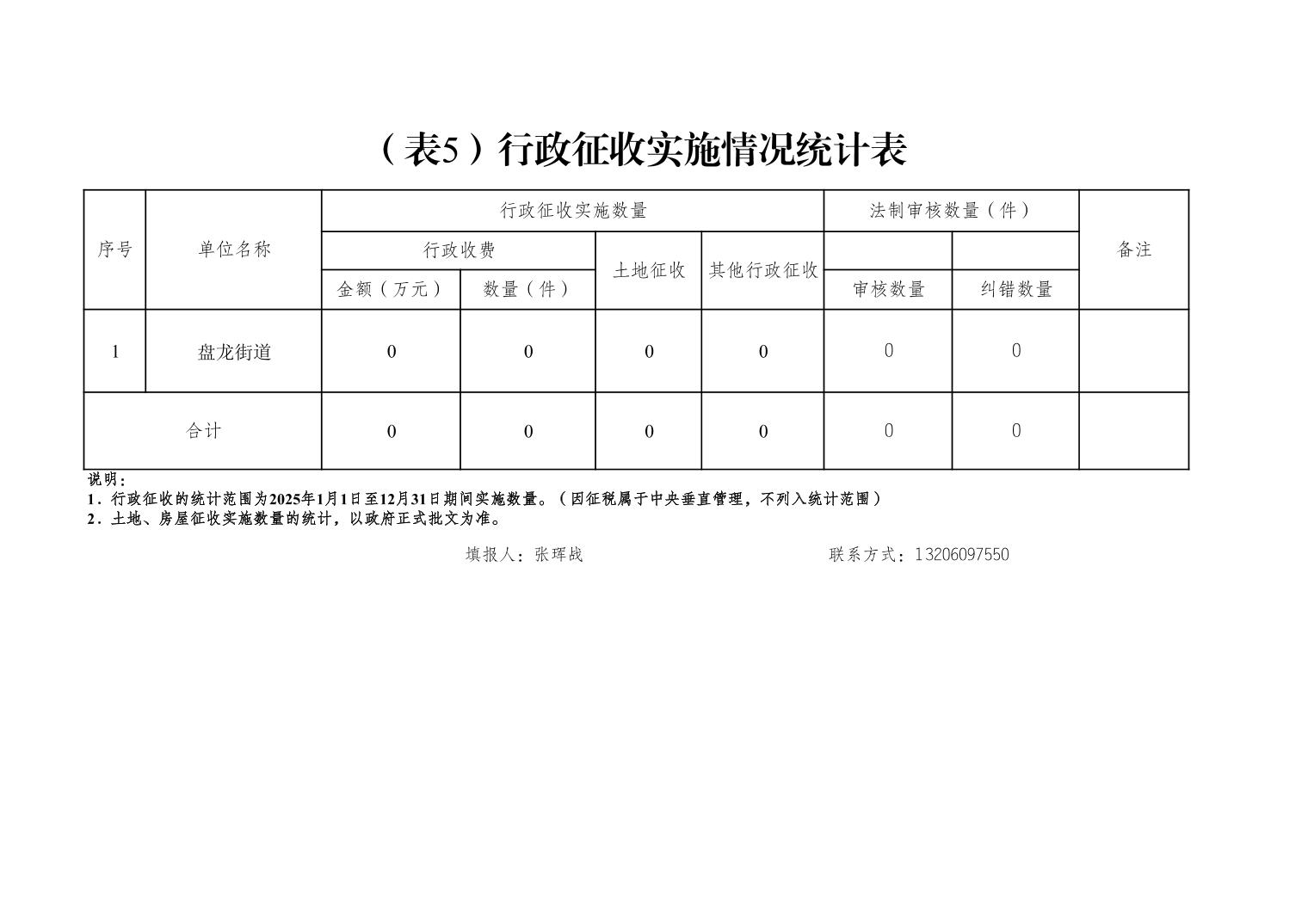 （表5）行政征收实施情况统计表

| 序号 | 单位名称 | 行政征收实施数量 | | | | 法制审核数量（件） | | 备注 |
|---|---|---|---|---|---|---|---|---|
| | | 行政收费 | | 土地征收 | 其他行政征收 | | | |
| | | 金额（万元） | 数量（件） | | | 审核数量 | 纠错数量 | |
| 1 | 盘龙街道 | 0 | 0 | 0 | 0 | 0 | 0 | |
| 合计 | | 0 | 0 | 0 | 0 | 0 | 0 | |

说明：
1．行政征收的统计范围为2025年1月1日至12月31日期间实施数量。（因征税属于中央垂直管理，不列入统计范围）
2．土地、房屋征收实施数量的统计，以政府正式批文为准。

填报人：张珲战　　联系方式：13206097550